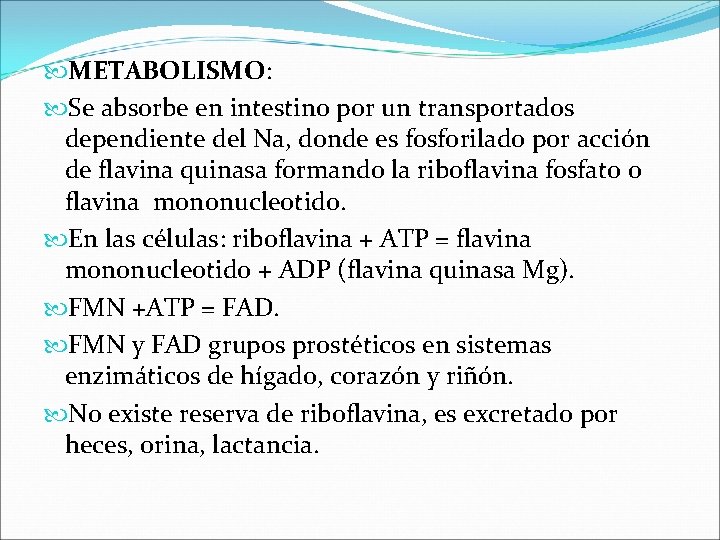 METABOLISMO:

Se absorbe en intestino por un transportados dependiente del Na, donde es fosforilado por acción de flavina quinasa formando la riboflavina fosfato o flavina mononucleotido.

En las células: riboflavina + ATP = flavina mononucleotido + ADP (flavina quinasa Mg).

FMN +ATP = FAD.

FMN y FAD grupos prostéticos en sistemas enzimáticos de hígado, corazón y riñón.

No existe reserva de riboflavina, es excretado por heces, orina, lactancia.